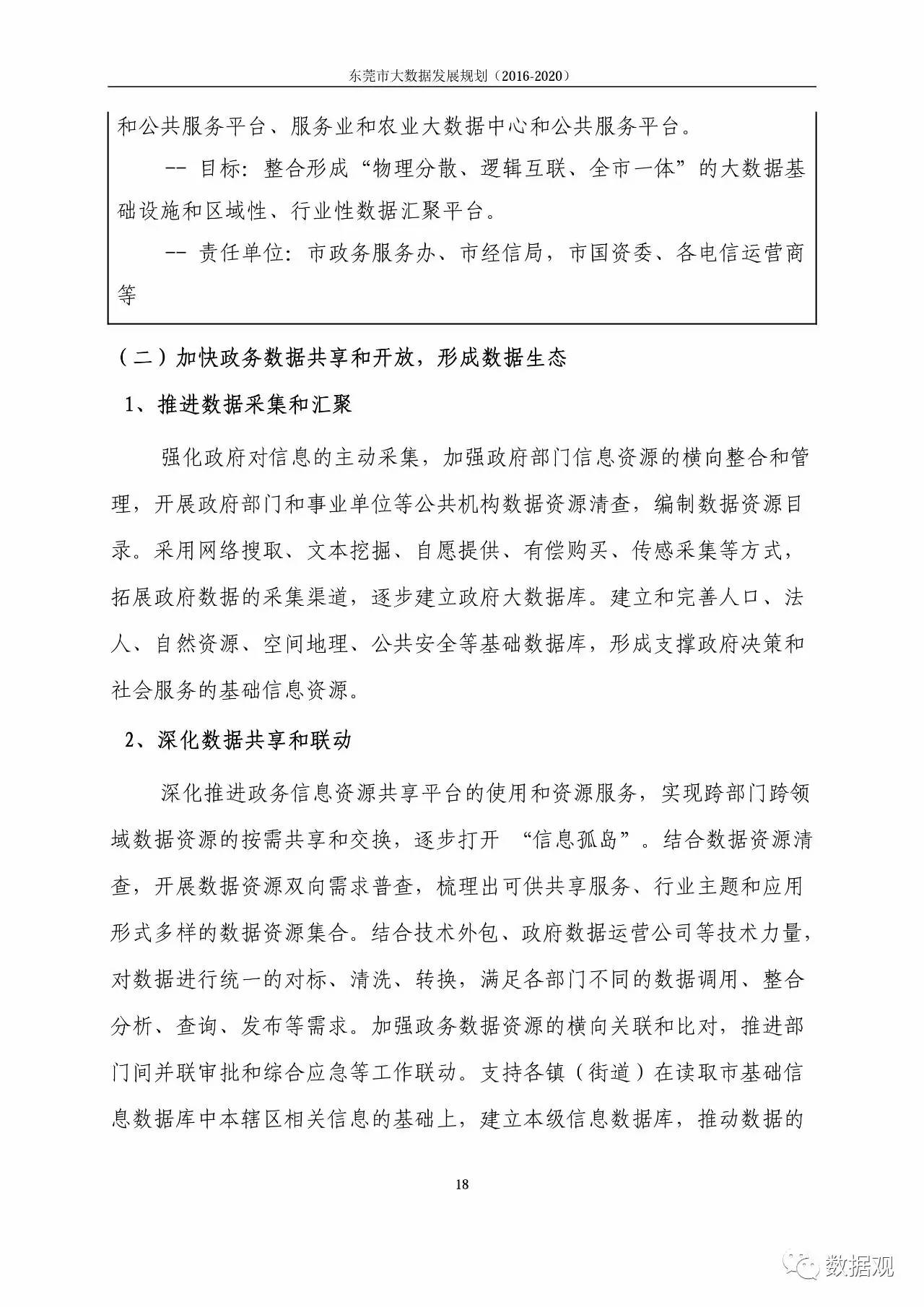 东莞市大数据发展规划（2016-2020）

和公共服务平台、服务业和农业大数据中心和公共服务平台。

-- 目标：整合形成“物理分散、逻辑互联、全市一体”的大数据基础设施和区域性、行业性数据汇聚平台。

-- 责任单位：市政务服务办、市经信局，市国资委、各电信运营商等

（二）加快政务数据共享和开放，形成数据生态

1、推进数据采集和汇聚

强化政府对信息的主动采集，加强政府部门信息资源的横向整合和管理，开展政府部门和事业单位等公共机构数据资源清查，编制数据资源目录。采用网络搜取、文本挖掘、自愿提供、有偿购买、传感采集等方式，拓展政府数据的采集渠道，逐步建立政府大数据库。建立和完善人口、法人、自然资源、空间地理、公共安全等基础数据库，形成支撑政府决策和社会服务的基础信息资源。

2、深化数据共享和联动

深化推进政务信息资源共享平台的使用和资源服务，实现跨部门跨领域数据资源的按需共享和交换，逐步打开 “信息孤岛”。结合数据资源清查，开展数据资源双向需求普查，梳理出可供共享服务、行业主题和应用形式多样的数据资源集合。结合技术外包、政府数据运营公司等技术力量，对数据进行统一的对标、清洗、转换，满足各部门不同的数据调用、整合分析、查询、发布等需求。加强政务数据资源的横向关联和比对，推进部门间并联审批和综合应急等工作联动。支持各镇（街道）在读取市基础信息数据库中本辖区相关信息的基础上，建立本级信息数据库，推动数据的

18

数据观